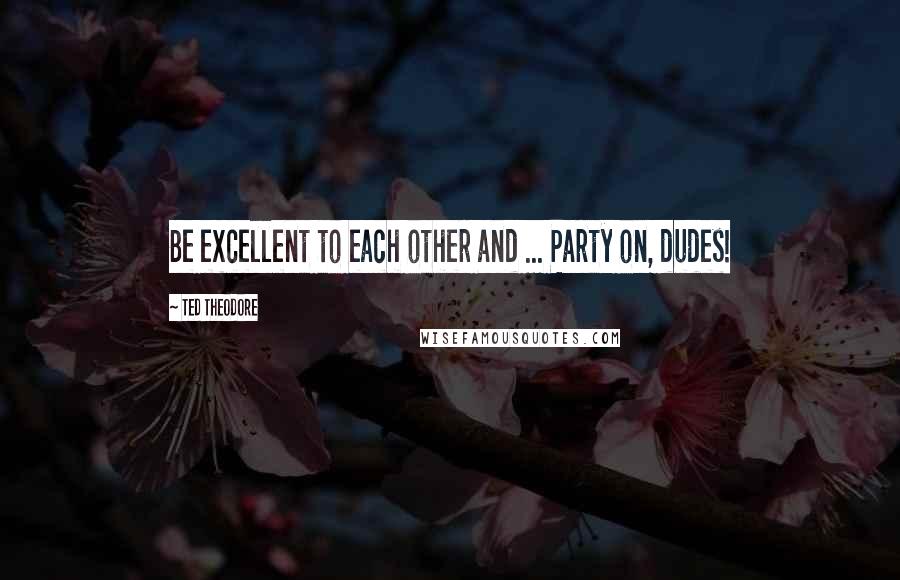 BE EXCELLENT TO EACH OTHER AND ... PARTY ON, DUDES!

~ TED THEODORE

WISEFAMOUSQUOTES.COM